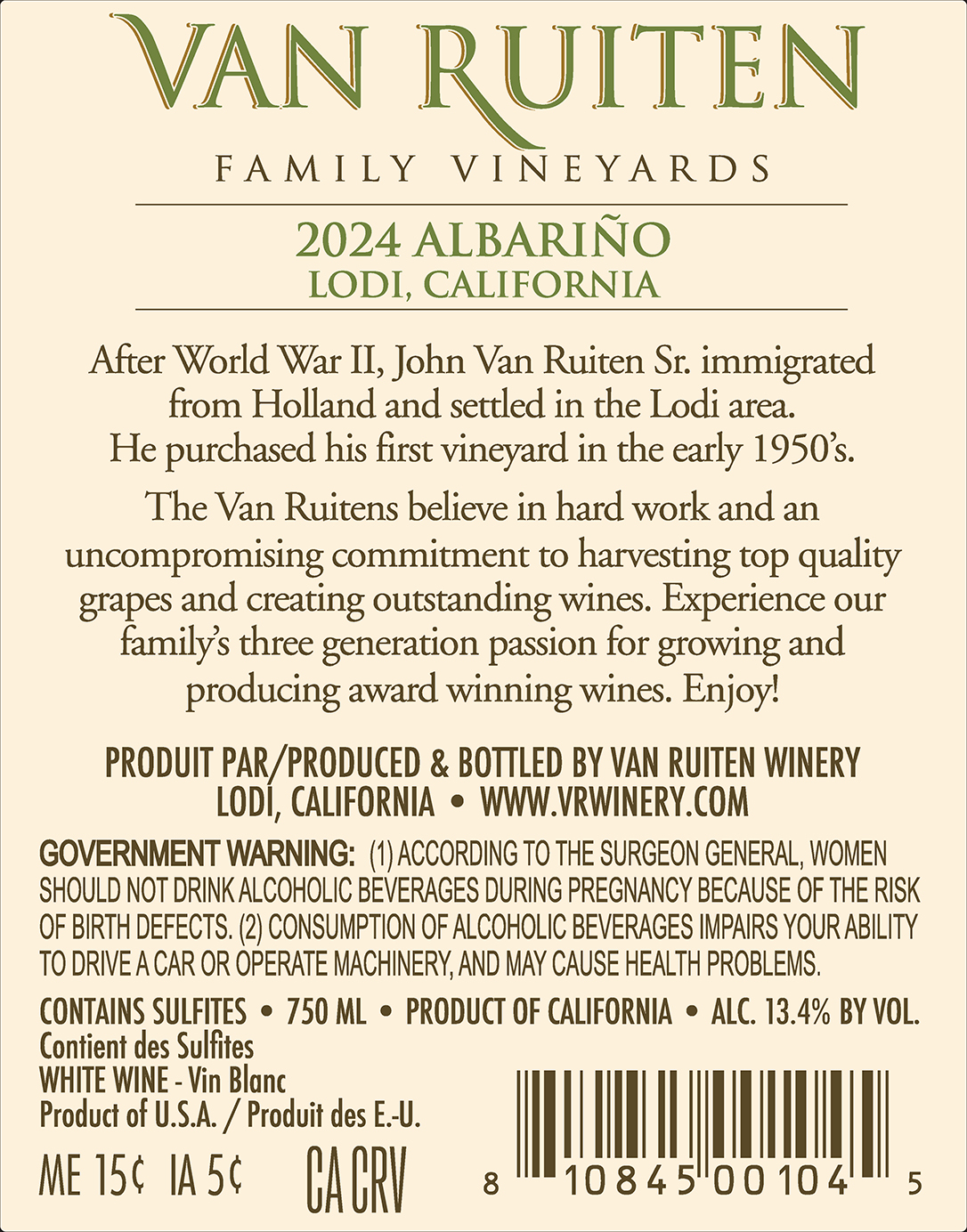 VAN RUITEN

FAMILY VINEYARDS

2024 ALBARIÑO
LODI, CALIFORNIA

After World War II, John Van Ruiten Sr. immigrated from Holland and settled in the Lodi area. He purchased his first vineyard in the early 1950's.

The Van Ruitens believe in hard work and an uncompromising commitment to harvesting top quality grapes and creating outstanding wines. Experience our family's three generation passion for growing and producing award winning wines. Enjoy!

PRODUIT PAR/PRODUCED & BOTTLED BY VAN RUITEN WINERY
LODI, CALIFORNIA • WWW.VRWINERY.COM

GOVERNMENT WARNING: (1) ACCORDING TO THE SURGEON GENERAL, WOMEN SHOULD NOT DRINK ALCOHOLIC BEVERAGES DURING PREGNANCY BECAUSE OF THE RISK OF BIRTH DEFECTS. (2) CONSUMPTION OF ALCOHOLIC BEVERAGES IMPAIRS YOUR ABILITY TO DRIVE A CAR OR OPERATE MACHINERY, AND MAY CAUSE HEALTH PROBLEMS.

CONTAINS SULFITES • 750 ML • PRODUCT OF CALIFORNIA • ALC. 13.4% BY VOL.
Contient des Sulfites
WHITE WINE - Vin Blanc
Product of U.S.A. / Produit des E.-U.

ME 15¢ IA 5¢ CA CRV

8 10845 00104 5